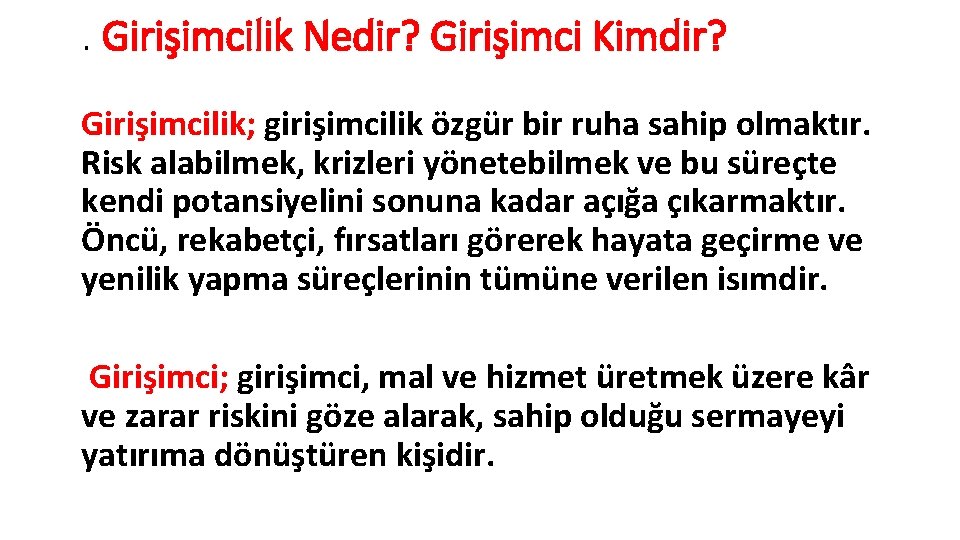 . Girişimcilik Nedir? Girişimci Kimdir?

Girişimcilik; girişimcilik özgür bir ruha sahip olmaktır. Risk alabilmek, krizleri yönetebilmek ve bu süreçte kendi potansiyelini sonuna kadar açığa çıkarmaktır. Öncü, rekabetçi, fırsatları görerek hayata geçirme ve yenilik yapma süreçlerinin tümüne verilen isımdir.

Girişimci; girişimci, mal ve hizmet üretmek üzere kâr ve zarar riskini göze alarak, sahip olduğu sermayeyi yatırıma dönüştüren kişidir.